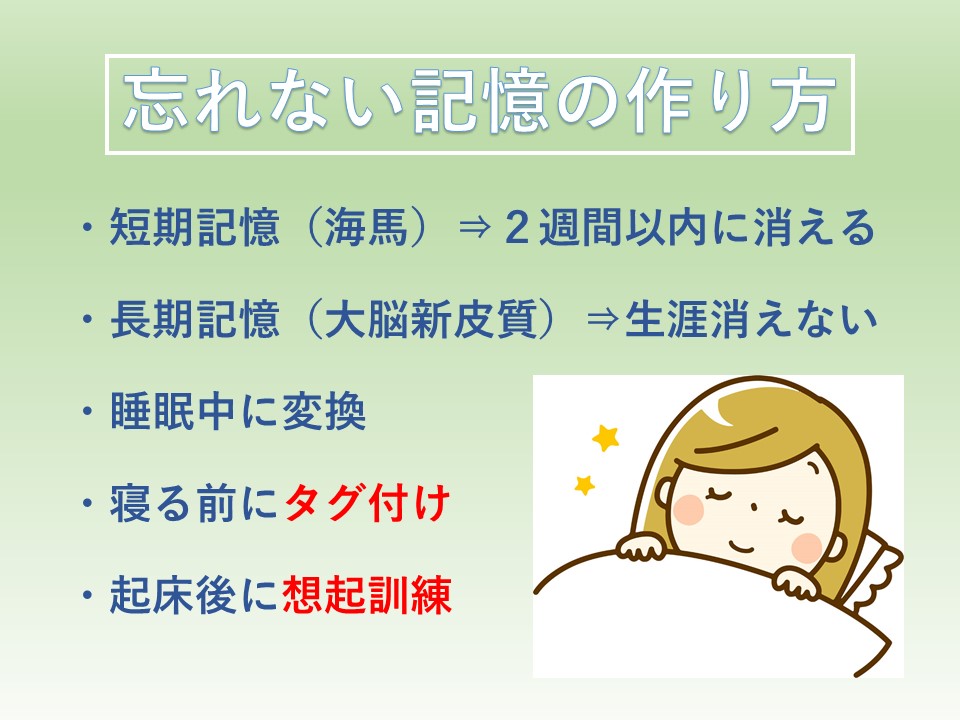 忘れない記憶の作り方

・短期記憶（海馬）⇒２週間以内に消える

・長期記憶（大脳新皮質）⇒生涯消えない

・睡眠中に変換

・寝る前にタグ付け

・起床後に想起訓練